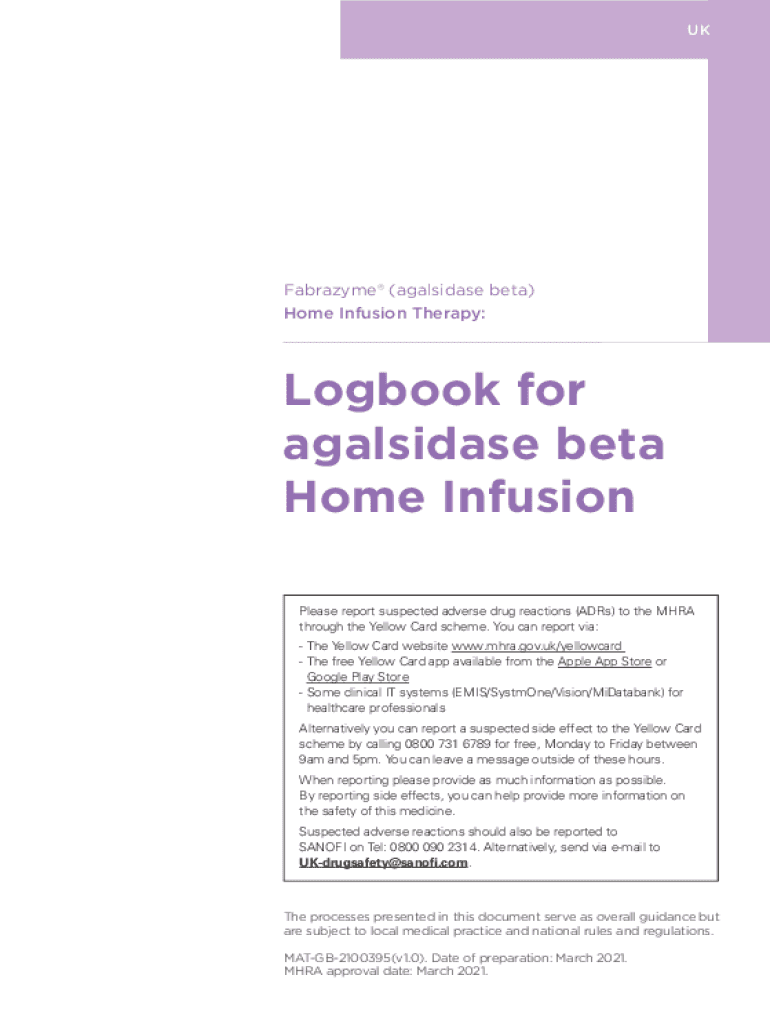 UK

Fabrazyme® (agalsidase beta)
Home Infusion Therapy:

Logbook for agalsidase beta Home Infusion

Please report suspected adverse drug reactions (ADRs) to the MHRA through the Yellow Card scheme. You can report via:
- The Yellow Card website www.mhra.gov.uk/yellowcard
- The free Yellow Card app available from the Apple App Store or Google Play Store
- Some clinical IT systems (EMIS/SystmOne/Vision/MiDatabank) for healthcare professionals

Alternatively you can report a suspected side effect to the Yellow Card scheme by calling 0800 731 6789 for free, Monday to Friday between 9am and 5pm. You can leave a message outside of these hours.

When reporting please provide as much information as possible. By reporting side effects, you can help provide more information on the safety of this medicine.

Suspected adverse reactions should also be reported to SANOFI on Tel: 0800 090 2314. Alternatively, send via e-mail to UK-drugsafety@sanofi.com.

The processes presented in this document serve as overall guidance but are subject to local medical practice and national rules and regulations.

MAT-GB-2100395(v1.0). Date of preparation: March 2021.
MHRA approval date: March 2021.